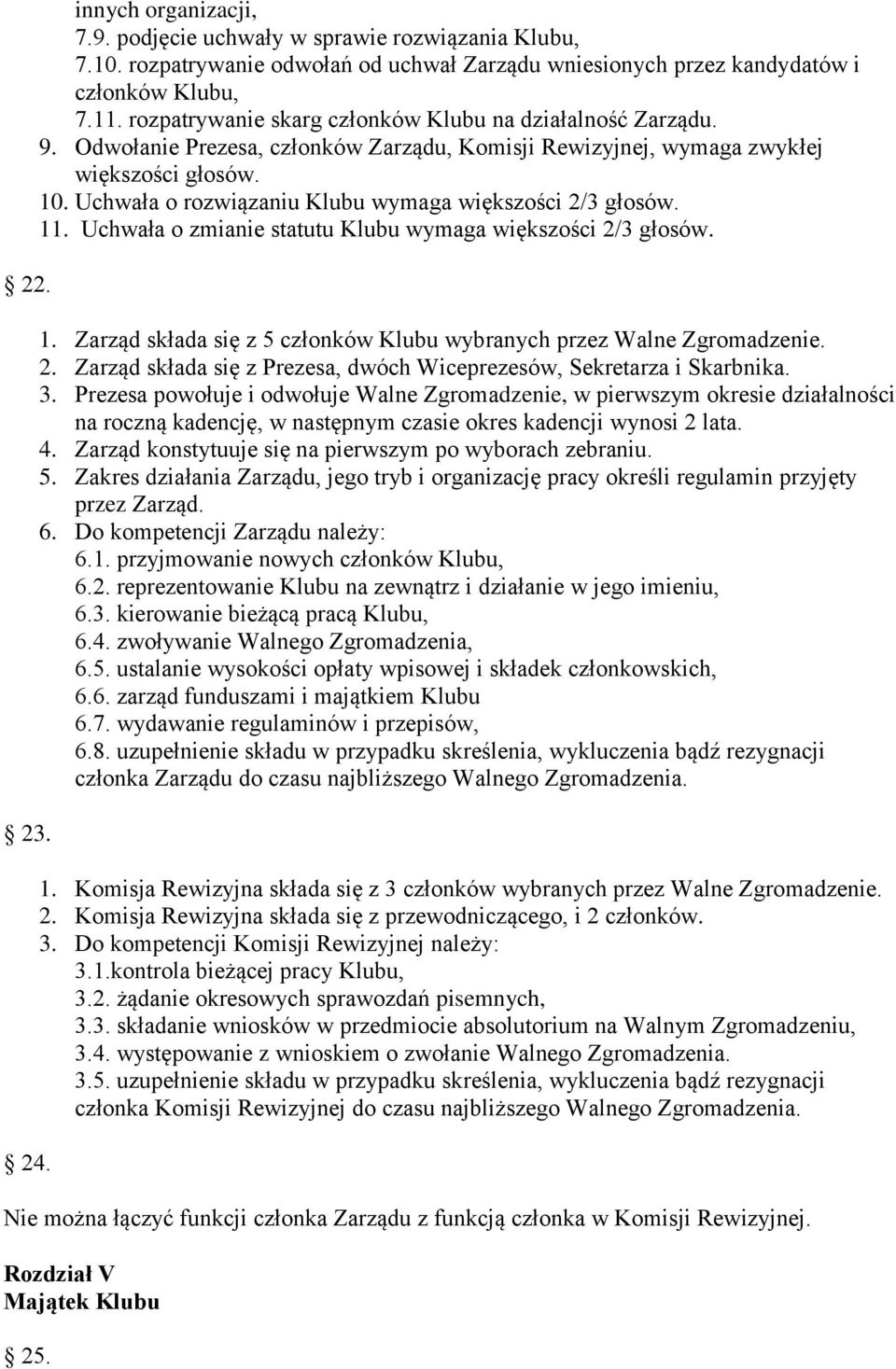 innych organizacji,
7.9. podjęcie uchwały w sprawie rozwiązania Klubu,
7.10. rozpatrywanie odwołań od uchwał Zarządu wniesionych przez kandydatów i członków Klubu,
7.11. rozpatrywanie skarg członków Klubu na działalność Zarządu.
9. Odwołanie Prezesa, członków Zarządu, Komisji Rewizyjnej, wymaga zwykłej większości głosów.
10. Uchwała o rozwiązaniu Klubu wymaga większości 2/3 głosów.
11. Uchwała o zmianie statutu Klubu wymaga większości 2/3 głosów.

22.

1. Zarząd składa się z 5 członków Klubu wybranych przez Walne Zgromadzenie.
2. Zarząd składa się z Prezesa, dwóch Wiceprezesów, Sekretarza i Skarbnika.
3. Prezesa powołuje i odwołuje Walne Zgromadzenie, w pierwszym okresie działalności na roczną kadencję, w następnym czasie okres kadencji wynosi 2 lata.
4. Zarząd konstytuuje się na pierwszym po wyborach zebraniu.
5. Zakres działania Zarządu, jego tryb i organizację pracy określi regulamin przyjęty przez Zarząd.
6. Do kompetencji Zarządu należy:
6.1. przyjmowanie nowych członków Klubu,
6.2. reprezentowanie Klubu na zewnątrz i działanie w jego imieniu,
6.3. kierowanie bieżącą pracą Klubu,
6.4. zwoływanie Walnego Zgromadzenia,
6.5. ustalanie wysokości opłaty wpisowej i składek członkowskich,
6.6. zarząd funduszami i majątkiem Klubu
6.7. wydawanie regulaminów i przepisów,
6.8. uzupełnienie składu w przypadku skreślenia, wykluczenia bądź rezygnacji członka Zarządu do czasu najbliższego Walnego Zgromadzenia.

23.

1. Komisja Rewizyjna składa się z 3 członków wybranych przez Walne Zgromadzenie.
2. Komisja Rewizyjna składa się z przewodniczącego, i 2 członków.
3. Do kompetencji Komisji Rewizyjnej należy:
3.1.kontrola bieżącej pracy Klubu,
3.2. żądanie okresowych sprawozdań pisemnych,
3.3. składanie wniosków w przedmiocie absolutorium na Walnym Zgromadzeniu,
3.4. występowanie z wnioskiem o zwołanie Walnego Zgromadzenia.
3.5. uzupełnienie składu w przypadku skreślenia, wykluczenia bądź rezygnacji członka Komisji Rewizyjnej do czasu najbliższego Walnego Zgromadzenia.

24.

Nie można łączyć funkcji członka Zarządu z funkcją członka w Komisji Rewizyjnej.

Rozdział V
Majątek Klubu

25.